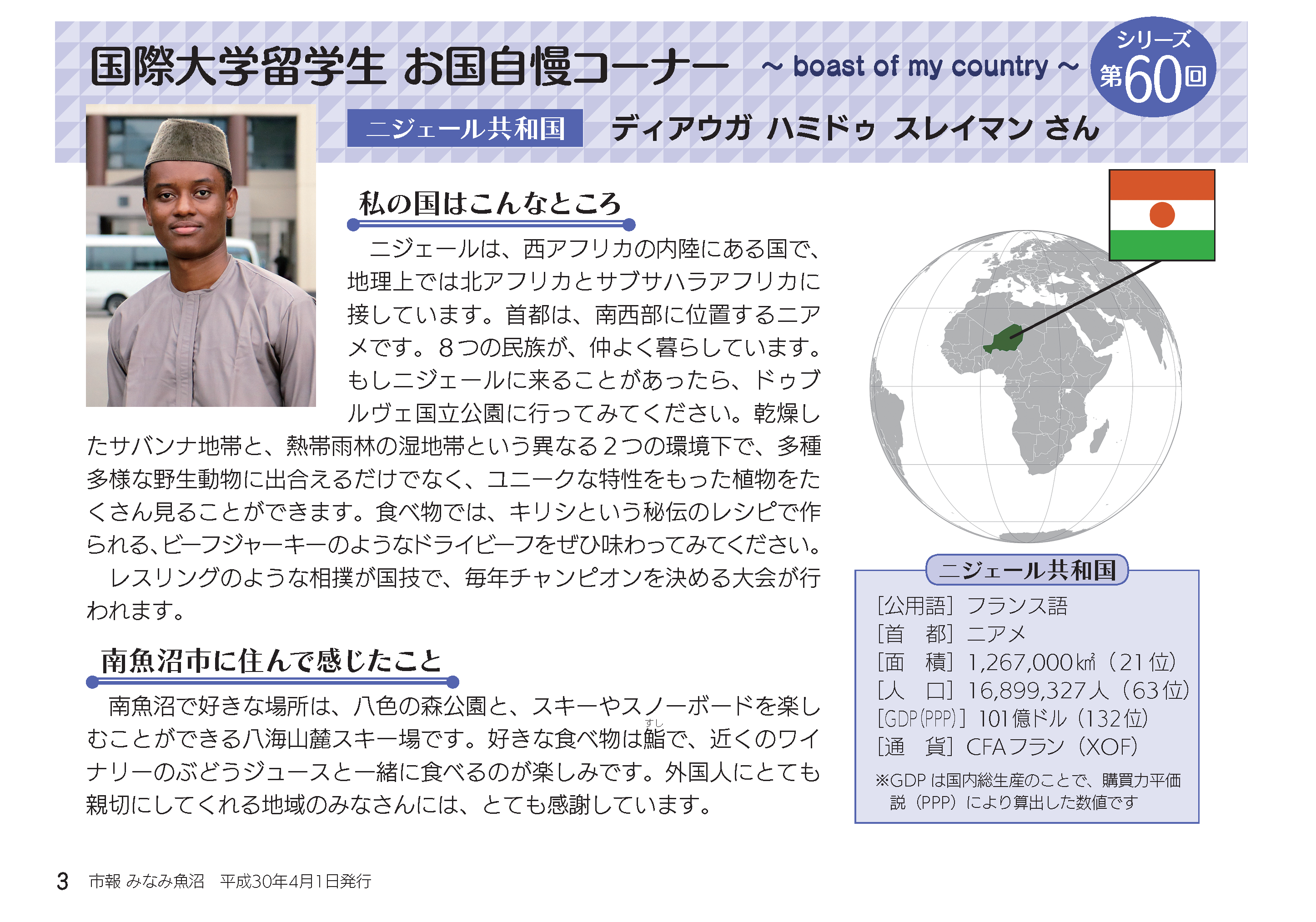 国際大学留学生 お国自慢コーナー ～ boast of my country ～

シリーズ 第60回

ニジェール共和国 ディアウガ ハミドゥ スレイマン さん

私の国はこんなところ

ニジェールは、西アフリカの内陸にある国で、地理上では北アフリカとサブサハラアフリカに接しています。首都は、南西部に位置するニアメです。８つの民族が、仲よく暮らしています。もしニジェールに来ることがあったら、ドゥブルヴェ国立公園に行ってみてください。乾燥したサバンナ地帯と、熱帯雨林の湿地帯という異なる２つの環境下で、多種多様な野生動物に出合えるだけでなく、ユニークな特性をもった植物をたくさん見ることができます。食べ物では、キリシという秘伝のレシピで作られる、ビーフジャーキーのようなドライビーフをぜひ味わってみてください。

レスリングのような相撲が国技で、毎年チャンピオンを決める大会が行われます。

南魚沼市に住んで感じたこと

南魚沼で好きな場所は、八色の森公園と、スキーやスノーボードを楽しむことができる八海山麓スキー場です。好きな食べ物は鮨（すし）で、近くのワイナリーのぶどうジュースと一緒に食べるのが楽しみです。外国人にとても親切にしてくれる地域のみなさんには、とても感謝しています。

ニジェール共和国
[公用語] フランス語
[首　都] ニアメ
[面　積] 1,267,000㎢（21位）
[人　口] 16,899,327人（63位）
[GDP(PPP)] 101億ドル（132位）
[通　貨] CFAフラン（XOF）
※GDPは国内総生産のことで、購買力平価説（PPP）により算出した数値です

3　市報 みなみ魚沼　平成30年4月1日発行